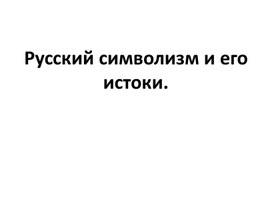 Русский символизм и его истоки.